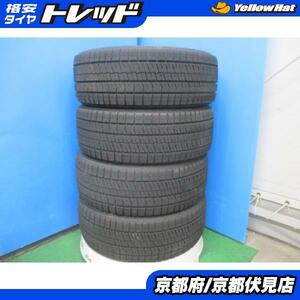 格安タイヤ トレッド

YellowHat

京都府/京都伏見店